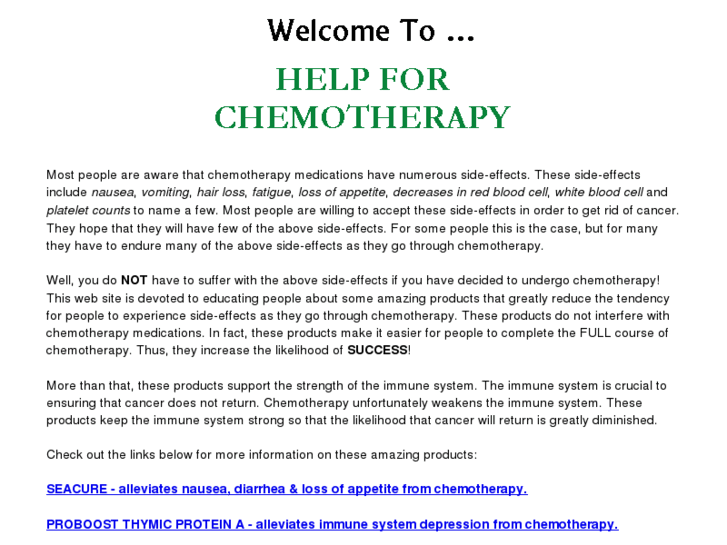 Welcome To ...

HELP FOR CHEMOTHERAPY

Most people are aware that chemotherapy medications have numerous side-effects. These side-effects include nausea, vomiting, hair loss, fatigue, loss of appetite, decreases in red blood cell, white blood cell and platelet counts to name a few. Most people are willing to accept these side-effects in order to get rid of cancer. They hope that they will have few of the above side-effects. For some people this is the case, but for many they have to endure many of the above side-effects as they go through chemotherapy.

Well, you do NOT have to suffer with the above side-effects if you have decided to undergo chemotherapy! This web site is devoted to educating people about some amazing products that greatly reduce the tendency for people to experience side-effects as they go through chemotherapy. These products do not interfere with chemotherapy medications. In fact, these products make it easier for people to complete the FULL course of chemotherapy. Thus, they increase the likelihood of SUCCESS!

More than that, these products support the strength of the immune system. The immune system is crucial to ensuring that cancer does not return. Chemotherapy unfortunately weakens the immune system. These products keep the immune system strong so that the likelihood that cancer will return is greatly diminished.

Check out the links below for more information on these amazing products:

SEACURE - alleviates nausea, diarrhea & loss of appetite from chemotherapy.

PROBOOST THYMIC PROTEIN A - alleviates immune system depression from chemotherapy.